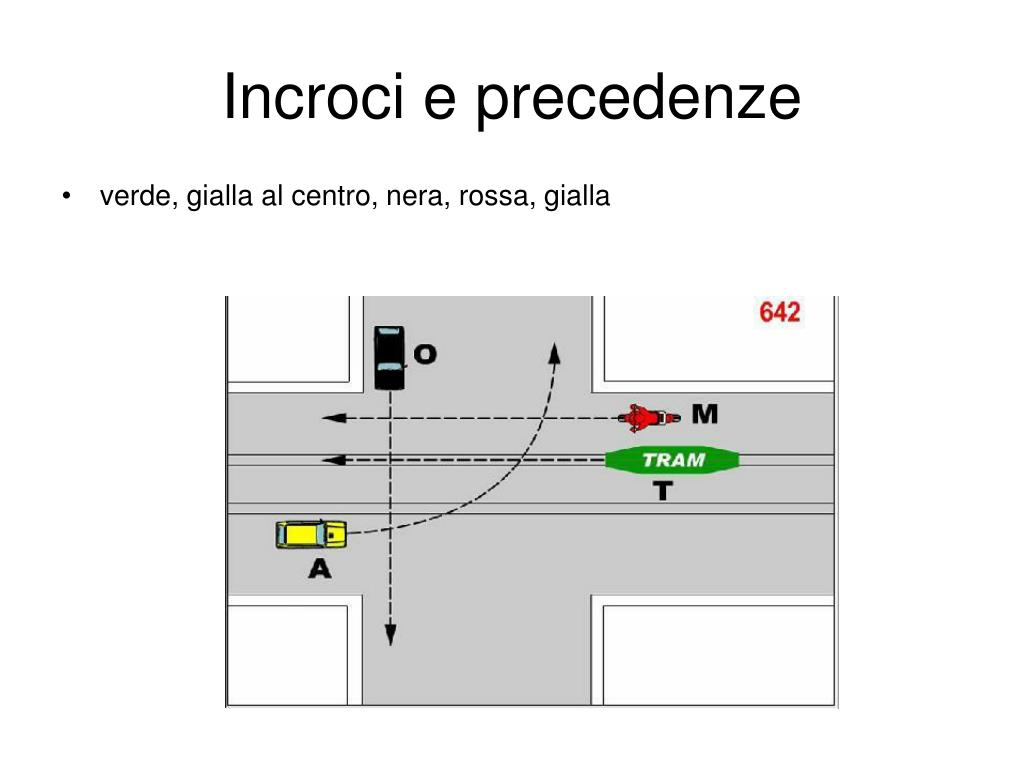 Incroci e precedenze

• verde, gialla al centro, nera, rossa, gialla

642

O

M

TRAM

T

A